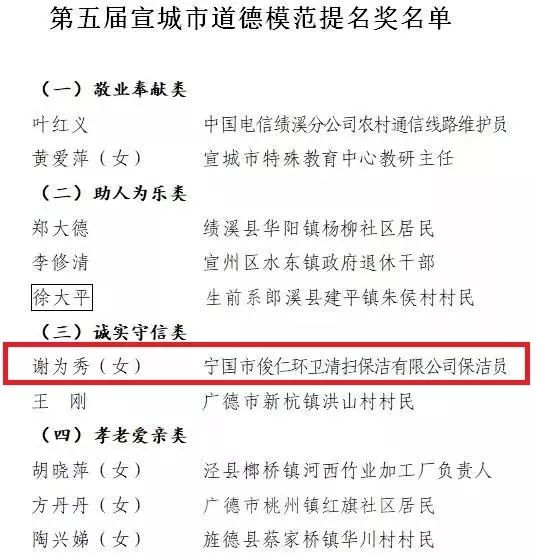 第五届宣城市道德模范提名奖名单

（一）敬业奉献类

叶红义　中国电信绩溪分公司农村通信线路维护员

黄爱萍（女）　宣城市特殊教育中心教研主任

（二）助人为乐类

郑大德　绩溪县华阳镇杨柳社区居民

李修清　宣州区水东镇政府退休干部

徐大平　生前系郎溪县建平镇朱侯村村民

（三）诚实守信类

谢为秀（女）　宁国市俊仁环卫清扫保洁有限公司保洁员

王　刚　广德市新杭镇洪山村村民

（四）孝老爱亲类

胡晓萍（女）　泾县榔桥镇河西竹业加工厂负责人

方丹丹（女）　广德市桃州镇红旗社区居民

陶兴娣（女）　旌德县蔡家桥镇华川村村民